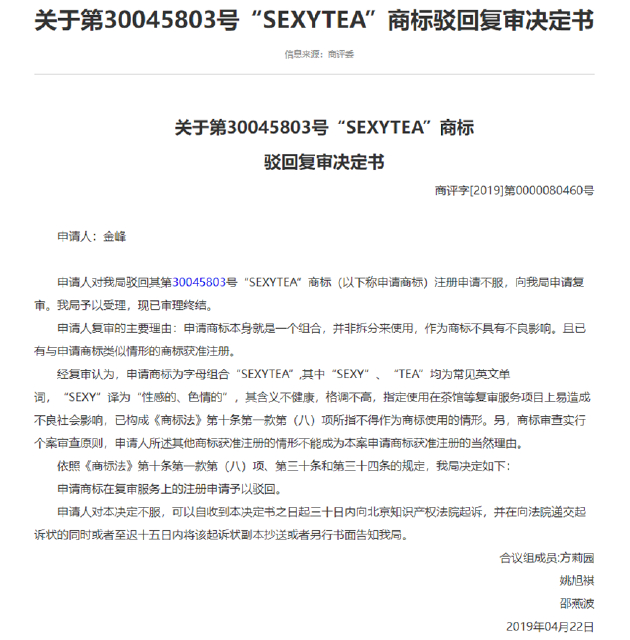 关于第30045803号“SEXYTEA”商标驳回复审决定书

信息来源：商评委

关于第30045803号“SEXYTEA”商标
驳回复审决定书

商评字[2019]第0000080460号

申请人：金峰

申请人对我局驳回其第30045803号“SEXYTEA”商标（以下称申请商标）注册申请不服，向我局申请复审。我局予以受理，现已审理终结。

申请人复审的主要理由：申请商标本身就是一个组合，并非拆分来使用，作为商标不具有不良影响。且已有与申请商标类似情形的商标获准注册。

经复审认为，申请商标为字母组合“SEXYTEA”,其中“SEXY”、“TEA”均为常见英文单词，“SEXY”译为“性感的、色情的”，其含义不健康，格调不高，指定使用在茶馆等复审服务项目上易造成不良社会影响，已构成《商标法》第十条第一款第（八）项所指不得作为商标使用的情形。另，商标审查实行个案审查原则，申请人所述其他商标获准注册的情形不能成为本案申请商标获准注册的当然理由。

依照《商标法》第十条第一款第（八）项、第三十条和第三十四条的规定，我局决定如下：

申请商标在复审服务上的注册申请予以驳回。

申请人对本决定不服，可以自收到本决定书之日起三十日内向北京知识产权法院起诉，并在向法院递交起诉状的同时或者至迟十五日内将该起诉状副本抄送或者另行书面告知我局。

合议组成员:方莉园
姚旭祺
邵燕波
2019年04月22日